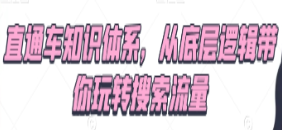 直通车知识体系，从底层逻辑带你玩转搜索流量